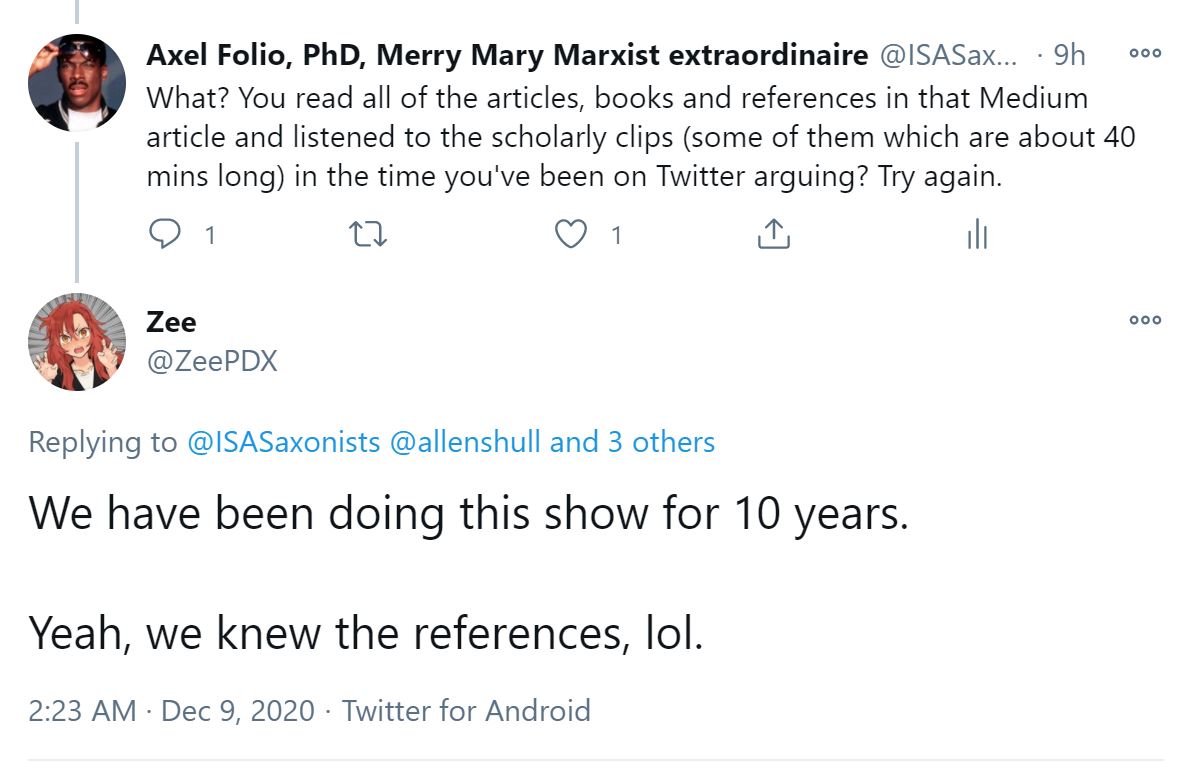 Axel Folio, PhD, Merry Mary Marxist extraordinaire @ISASax... · 9h

What? You read all of the articles, books and references in that Medium article and listened to the scholarly clips (some of them which are about 40 mins long) in the time you've been on Twitter arguing? Try again.

1 1

Zee
@ZeePDX

Replying to @ISASaxonists @allenshull and 3 others

We have been doing this show for 10 years.

Yeah, we knew the references, lol.

2:23 AM · Dec 9, 2020 · Twitter for Android